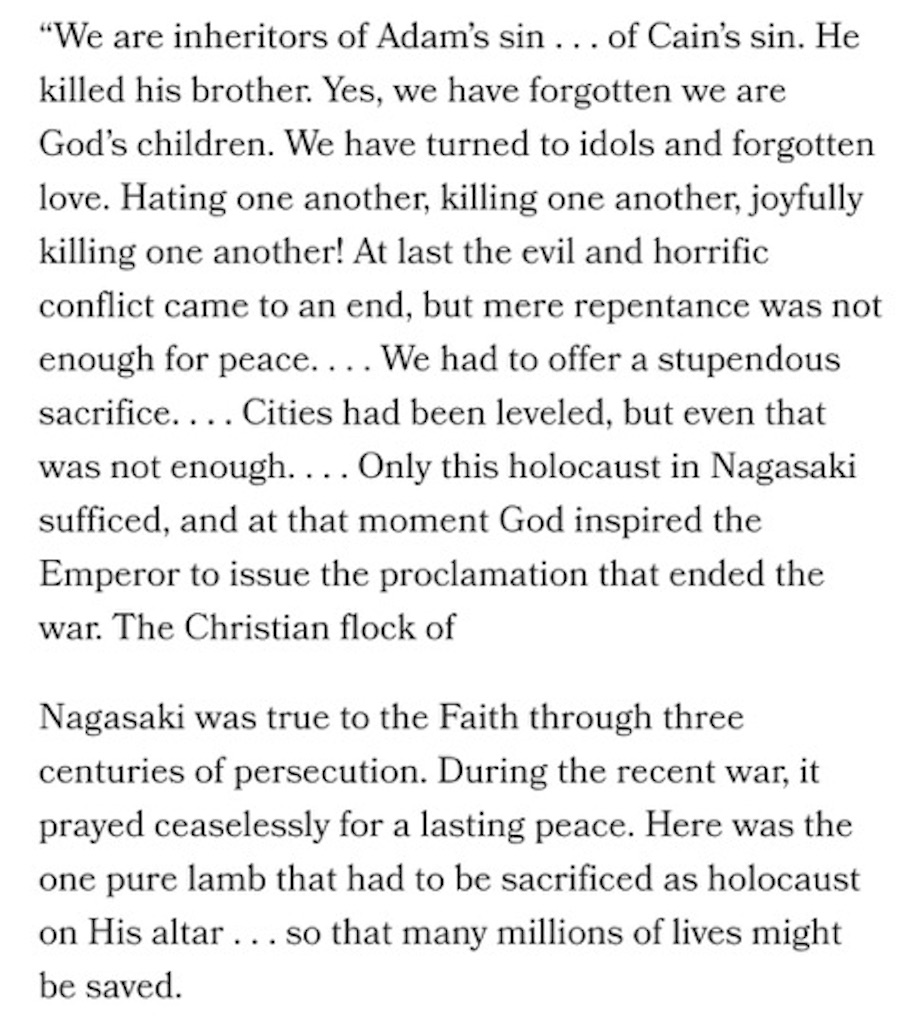 “We are inheritors of Adam’s sin . . . of Cain’s sin. He killed his brother. Yes, we have forgotten we are God’s children. We have turned to idols and forgotten love. Hating one another, killing one another, joyfully killing one another! At last the evil and horrific conflict came to an end, but mere repentance was not enough for peace. . . . We had to offer a stupendous sacrifice. . . . Cities had been leveled, but even that was not enough. . . . Only this holocaust in Nagasaki sufficed, and at that moment God inspired the Emperor to issue the proclamation that ended the war. The Christian flock of

Nagasaki was true to the Faith through three centuries of persecution. During the recent war, it prayed ceaselessly for a lasting peace. Here was the one pure lamb that had to be sacrificed as holocaust on His altar . . . so that many millions of lives might be saved.